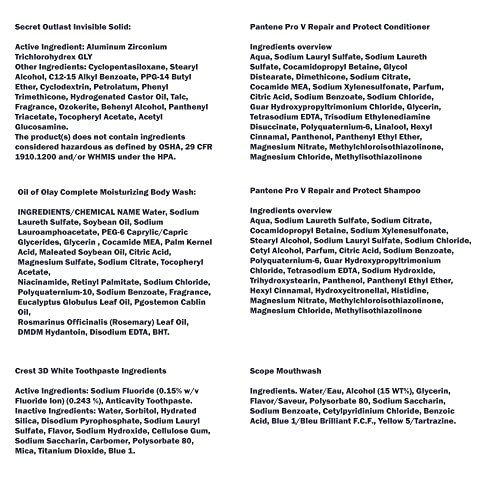 Secret Outlast Invisible Solid:

Active Ingredient: Aluminum Zirconium Trichlorohydrex GLY
Other Ingredients: Cyclopentasiloxane, Stearyl Alcohol, C12-15 Alkyl Benzoate, PPG-14 Butyl Ether, Cyclodextrin, Petrolatum, Phenyl Trimethicone, Hydrogenated Castor Oil, Talc, Fragrance, Ozokerite, Behenyl Alcohol, Panthenyl Triacetate, Tocopheryl Acetate, Acetyl Glucosamine.
The product(s) does not contain ingredients considered hazardous as defined by OSHA, 29 CFR 1910.1200 and/or WHMIS under the HPA.

Oil of Olay Complete Moisturizing Body Wash:

INGREDIENTS/CHEMICAL NAME Water, Sodium Laureth Sulfate, Soybean Oil, Sodium Lauroamphoacetate, PEG-6 Caprylic/Capric Glycerides, Glycerin , Cocamide MEA, Palm Kernel Acid, Maleated Soybean Oil, Citric Acid, Magnesium Sulfate, Sodium Citrate, Tocopheryl Acetate,
Niacinamide, Retinyl Palmitate, Sodium Chloride, Polyquaternium-10, Sodium Benzoate, Fragrance, Eucalyptus Globulus Leaf Oil, Pgostemon Cablin Oil,
Rosmarinus Officinalis (Rosemary) Leaf Oil, DMDM Hydantoin, Disodium EDTA, BHT.

Crest 3D White Toothpaste Ingredients

Active Ingredients: Sodium Fluoride (0.15% w/v Fluoride Ion) (0.243 %), Anticavity Toothpaste.
Inactive Ingredients: Water, Sorbitol, Hydrated Silica, Disodium Pyrophosphate, Sodium Lauryl Sulfate, Flavor, Sodium Hydroxide, Cellulose Gum, Sodium Saccharin, Carbomer, Polysorbate 80, Mica, Titanium Dioxide, Blue 1.

Pantene Pro V Repair and Protect Conditioner

Ingredients overview
Aqua, Sodium Lauryl Sulfate, Sodium Laureth Sulfate, Cocamidopropyl Betaine, Glycol Distearate, Dimethicone, Sodium Citrate, Cocamide MEA, Sodium Xylenesulfonate, Parfum, Citric Acid, Sodium Benzoate, Sodium Chloride, Guar Hydroxypropyltrimonium Chloride, Glycerin, Tetrasodium EDTA, Trisodium Ethylenediamine Disuccinate, Polyquaternium-6, Linalool, Hexyl Cinnamal, Panthenol, Panthenyl Ethyl Ether, Magnesium Nitrate, Methylchloroisothiazolinone, Magnesium Chloride, Methylisothiazolinone

Pantene Pro V Repair and Protect Shampoo

Ingredients overview
Aqua, Sodium Laureth Sulfate, Sodium Citrate, Cocamidopropyl Betaine, Sodium Xylenesulfonate, Stearyl Alcohol, Sodium Lauryl Sulfate, Sodium Chloride, Cetyl Alcohol, Parfum, Citric Acid, Sodium Benzoate, Polyquaternium-6, Guar Hydroxypropyltrimonium Chloride, Tetrasodium EDTA, Sodium Hydroxide, Trihydroxystearin, Panthenol, Panthenyl Ethyl Ether, Hexyl Cinnamal, Hydroxycitronellal, Histidine, Magnesium Nitrate, Methylchloroisothiazolinone, Magnesium Chloride, Methylisothiazolinone

Scope Mouthwash

Ingredients. Water/Eau, Alcohol (15 WT%), Glycerin, Flavor/Saveur, Polysorbate 80, Sodium Saccharin, Sodium Benzoate, Cetylpyridinium Chloride, Benzoic Acid, Blue 1/Bleu Brilliant F.C.F., Yellow 5/Tartrazine.